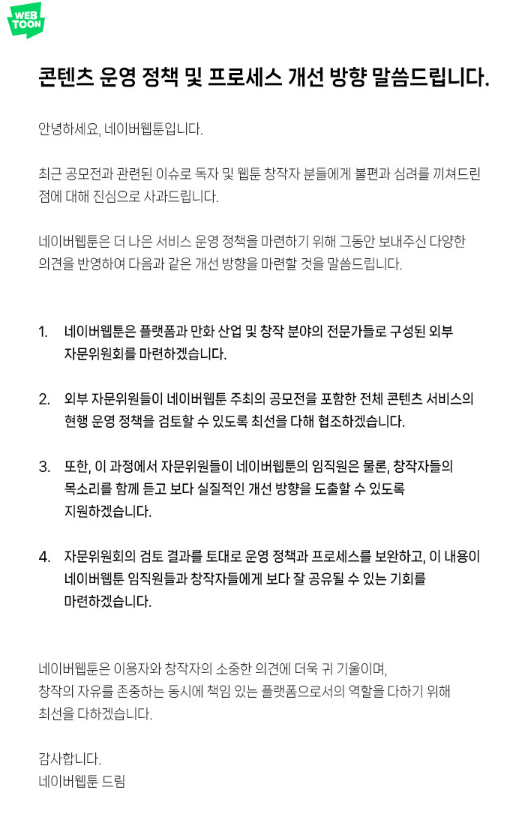 WEB TOON

콘텐츠 운영 정책 및 프로세스 개선 방향 말씀드립니다.

안녕하세요, 네이버웹툰입니다.

최근 공모전과 관련된 이슈로 독자 및 웹툰 창작자 분들에게 불편과 심려를 끼쳐드린 점에 대해 진심으로 사과드립니다.

네이버웹툰은 더 나은 서비스 운영 정책을 마련하기 위해 그동안 보내주신 다양한 의견을 반영하여 다음과 같은 개선 방향을 마련할 것을 말씀드립니다.

1. 네이버웹툰은 플랫폼과 만화 산업 및 창작 분야의 전문가들로 구성된 외부 자문위원회를 마련하겠습니다.

2. 외부 자문위원들이 네이버웹툰 주최의 공모전을 포함한 전체 콘텐츠 서비스의 현행 운영 정책을 검토할 수 있도록 최선을 다해 협조하겠습니다.

3. 또한, 이 과정에서 자문위원들이 네이버웹툰의 임직원은 물론, 창작자들의 목소리를 함께 듣고 보다 실질적인 개선 방향을 도출할 수 있도록 지원하겠습니다.

4. 자문위원회의 검토 결과를 토대로 운영 정책과 프로세스를 보완하고, 이 내용이 네이버웹툰 임직원들과 창작자들에게 보다 잘 공유될 수 있는 기회를 마련하겠습니다.

네이버웹툰은 이용자와 창작자의 소중한 의견에 더욱 귀 기울이며, 창작의 자유를 존중하는 동시에 책임 있는 플랫폼으로서의 역할을 다하기 위해 최선을 다하겠습니다.

감사합니다.
네이버웹툰 드림